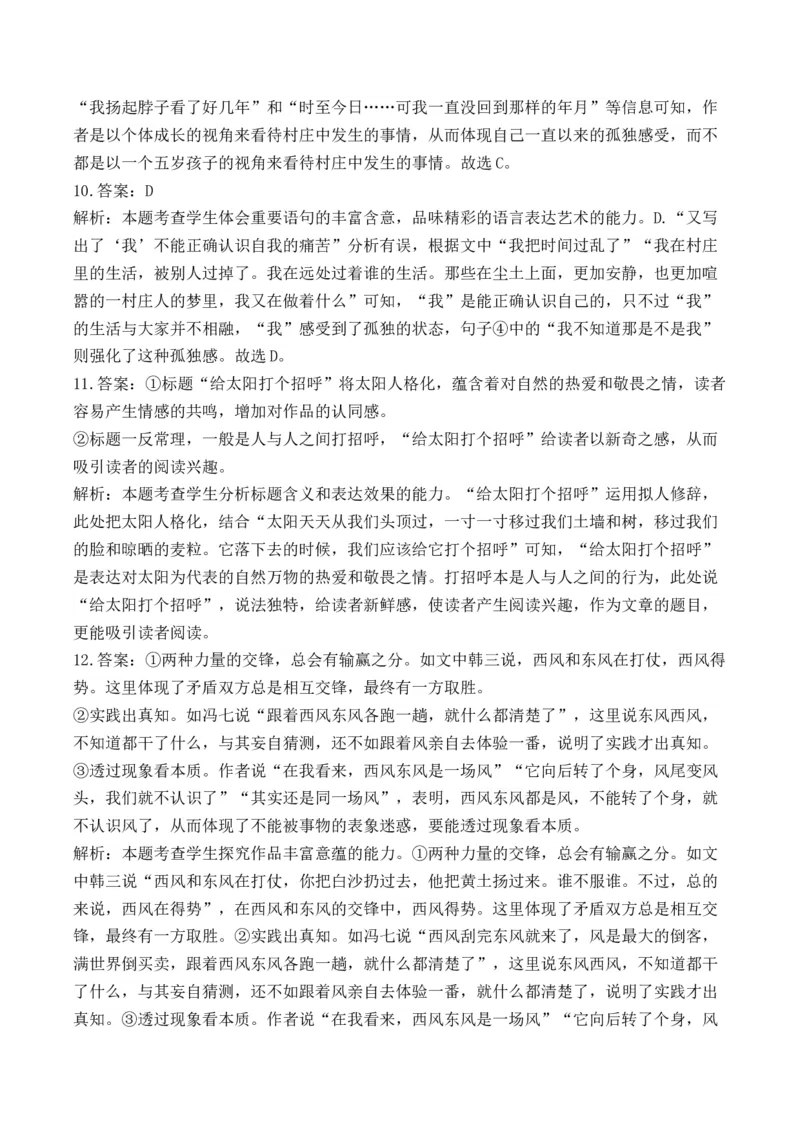 “我扬起脖子看了好几年”和“时至今日……可我一直没回到那样的年月”等信息可知，作者是以个体成长的视角来看待村庄中发生的事情，从而体现自己一直以来的孤独感受，而不都是以一个五岁孩子的视角来看待村庄中发生的事情。故选C。

10.答案：D

解析：本题考查学生体会重要语句的丰富含意，品味精彩的语言表达艺术的能力。D.“又写出了‘我’不能正确认识自我的痛苦”分析有误，根据文中“我把时间过乱了”“我在村庄里的生活，被别人过掉了。我在远处过着谁的生活。那些在尘土上面，更加安静，也更加喧嚣的一村庄人的梦里，我又在做着什么”可知，“我”是能正确认识自己的，只不过“我”的生活与大家并不相融，“我”感受到了孤独的状态，句子④中的“我不知道那是不是我”则强化了这种孤独感。故选D。

11.答案：①标题“给太阳打个招呼”将太阳人格化，蕴含着对自然的热爱和敬畏之情，读者容易产生情感的共鸣，增加对作品的认同感。

②标题一反常理，一般是人与人之间打招呼，“给太阳打个招呼”给读者以新奇之感，从而吸引读者的阅读兴趣。

解析：本题考查学生分析标题含义和表达效果的能力。“给太阳打个招呼”运用拟人修辞，此处把太阳人格化，结合“太阳天天从我们头顶过，一寸一寸移过我们土墙和树，移过我们的脸和晾晒的麦粒。它落下去的时候，我们应该给它打个招呼”可知，“给太阳打个招呼”是表达对太阳为代表的自然万物的热爱和敬畏之情。打招呼本是人与人之间的行为，此处说“给太阳打个招呼”，说法独特，给读者新鲜感，使读者产生阅读兴趣，作为文章的题目，更能吸引读者阅读。

12.答案：①两种力量的交锋，总会有输赢之分。如文中韩三说，西风和东风在打仗，西风得势。这里体现了矛盾双方总是相互交锋，最终有一方取胜。

②实践出真知。如冯七说“跟着西风东风各跑一趟，就什么都清楚了”，这里说东风西风，不知道都干了什么，与其妄自猜测，还不如跟着风亲自去体验一番，说明了实践才出真知。

③透过现象看本质。作者说“在我看来，西风东风是一场风”“它向后转了个身，风尾变风头，我们就不认识了”“其实还是同一场风”，表明，西风东风都是风，不能转了个身，就不认识风了，从而体现了不能被事物的表象迷惑，要能透过现象看本质。

解析：本题考查学生探究作品丰富意蕴的能力。①两种力量的交锋，总会有输赢之分。如文中韩三说“西风和东风在打仗，你把白沙扔过去，他把黄土扬过来。谁不服谁。不过，总的来说，西风在得势”，在西风和东风的交锋中，西风得势。这里体现了矛盾双方总是相互交锋，最终有一方取胜。②实践出真知。如冯七说“西风刮完东风就来了，风是最大的倒客，满世界倒买卖，跟着西风东风各跑一趟，就什么都清楚了”，这里说东风西风，不知道都干了什么，与其妄自猜测，还不如跟着风亲自去体验一番，就什么都清楚了，说明了实践才出真知。③透过现象看本质。作者说“在我看来，西风东风是一场风”“它向后转了个身，风